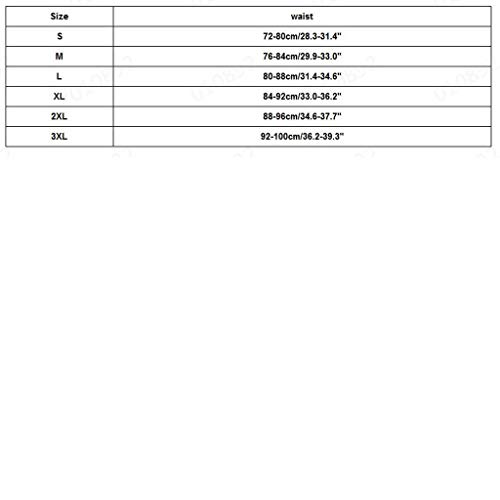 | Size | waist |
|---|---|
| S | 72-80cm/28.3-31.4" |
| M | 76-84cm/29.9-33.0" |
| L | 80-88cm/31.4-34.6" |
| XL | 84-92cm/33.0-36.2" |
| 2XL | 88-96cm/34.6-37.7" |
| 3XL | 92-100cm/36.2-39.3" |